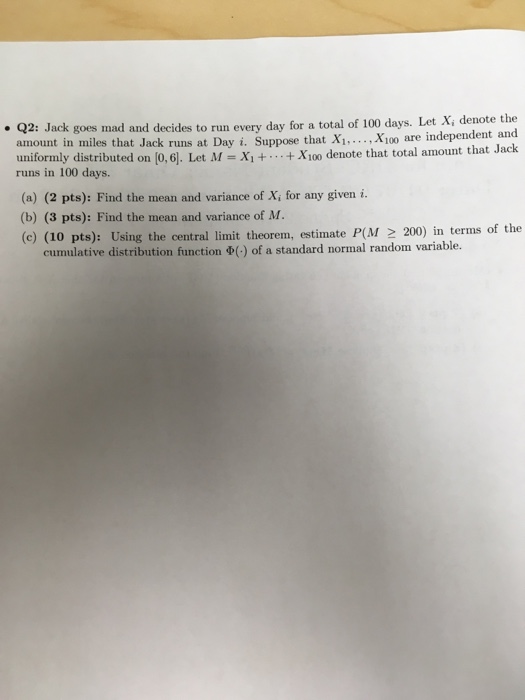 • Q2: Jack goes mad and decides to run every day for a total of 100 days. Let $X_i$ denote the amount in miles that Jack runs at Day $i$. Suppose that $X_1, \ldots, X_{100}$ are independent and uniformly distributed on $[0, 6]$. Let $M = X_1 + \cdots + X_{100}$ denote that total amount that Jack runs in 100 days.

(a) (2 pts): Find the mean and variance of $X_i$ for any given $i$.

(b) (3 pts): Find the mean and variance of $M$.

(c) (10 pts): Using the central limit theorem, estimate $P(M \geq 200)$ in terms of the cumulative distribution function $\Phi(\cdot)$ of a standard normal random variable.